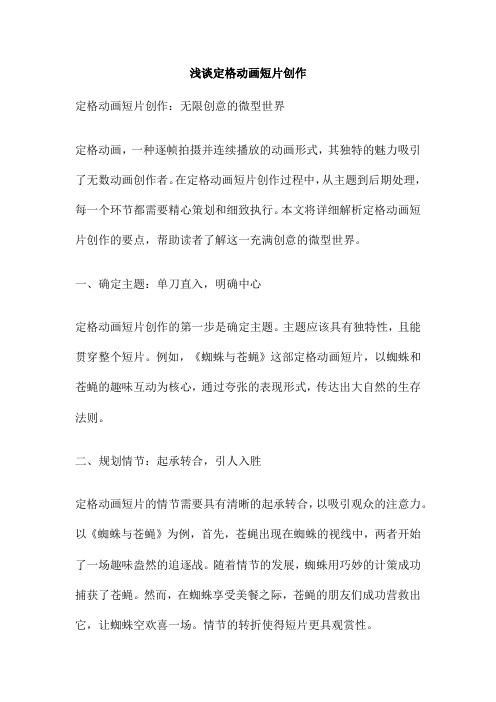 浅谈定格动画短片创作

定格动画短片创作：无限创意的微型世界

定格动画，一种逐帧拍摄并连续播放的动画形式，其独特的魅力吸引了无数动画创作者。在定格动画短片创作过程中，从主题到后期处理，每一个环节都需要精心策划和细致执行。本文将详细解析定格动画短片创作的要点，帮助读者了解这一充满创意的微型世界。

一、确定主题：单刀直入，明确中心

定格动画短片创作的第一步是确定主题。主题应该具有独特性，且能贯穿整个短片。例如，《蜘蛛与苍蝇》这部定格动画短片，以蜘蛛和苍蝇的趣味互动为核心，通过夸张的表现形式，传达出大自然的生存法则。

二、规划情节：起承转合，引人入胜

定格动画短片的情节需要具有清晰的起承转合，以吸引观众的注意力。以《蜘蛛与苍蝇》为例，首先，苍蝇出现在蜘蛛的视线中，两者开始了一场趣味盎然的追逐战。随着情节的发展，蜘蛛用巧妙的计策成功捕获了苍蝇。然而，在蜘蛛享受美餐之际，苍蝇的朋友们成功营救出它，让蜘蛛空欢喜一场。情节的转折使得短片更具观赏性。